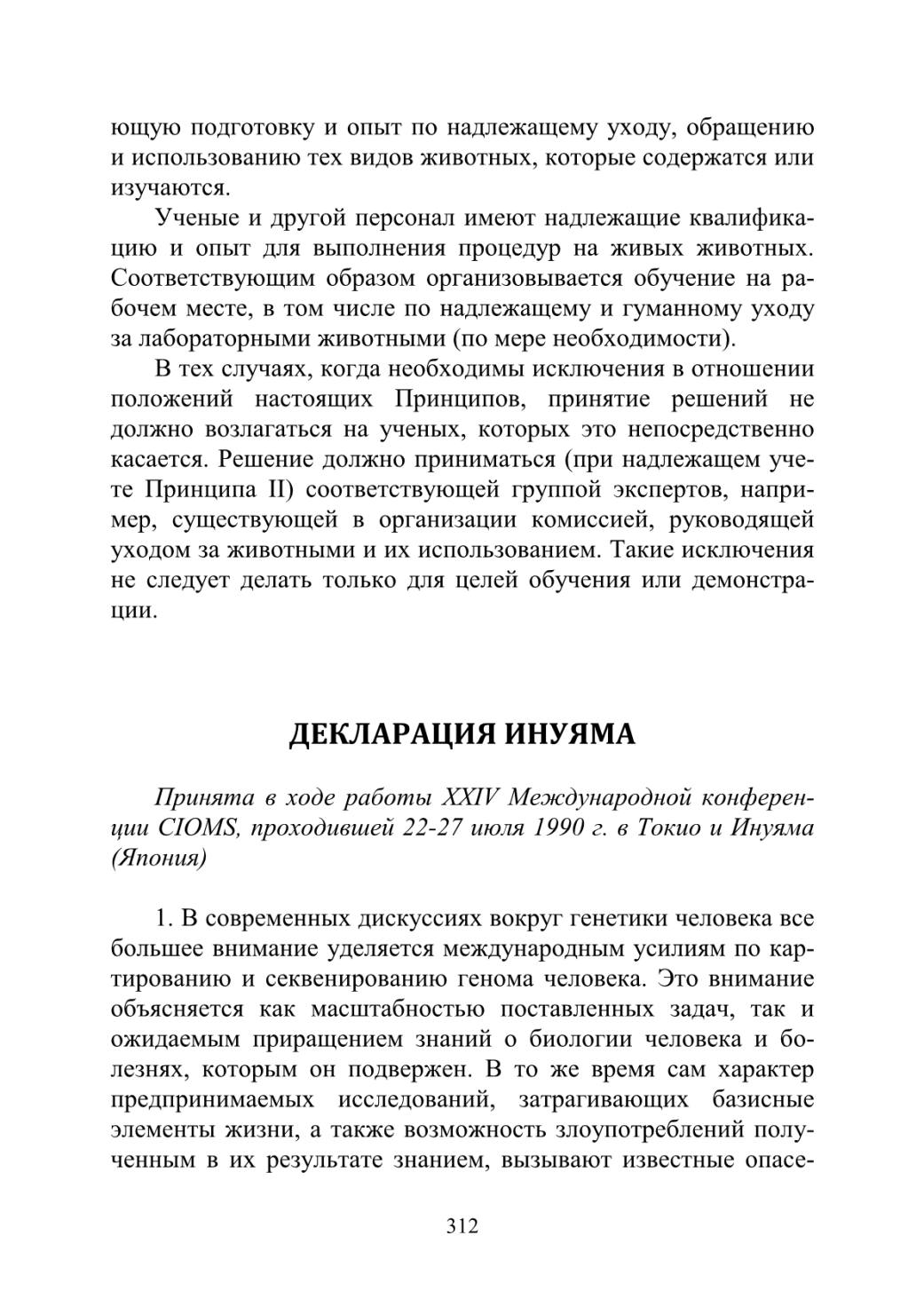 ющую подготовку и опыт по надлежащему уходу, обращению и использованию тех видов животных, которые содержатся или изучаются.

Ученые и другой персонал имеют надлежащие квалификацию и опыт для выполнения процедур на живых животных. Соответствующим образом организовывается обучение на рабочем месте, в том числе по надлежащему и гуманному уходу за лабораторными животными (по мере необходимости).

В тех случаях, когда необходимы исключения в отношении положений настоящих Принципов, принятие решений не должно возлагаться на ученых, которых это непосредственно касается. Решение должно приниматься (при надлежащем учете Принципа II) соответствующей группой экспертов, например, существующей в организации комиссией, руководящей уходом за животными и их использованием. Такие исключения не следует делать только для целей обучения или демонстрации.

ДЕКЛАРАЦИЯ ИНУЯМА

Принята в ходе работы XXIV Международной конференции CIOMS, проходившей 22-27 июля 1990 г. в Токио и Инуяма (Япония)

1. В современных дискуссиях вокруг генетики человека все большее внимание уделяется международным усилиям по картированию и секвенированию генома человека. Это внимание объясняется как масштабностью поставленных задач, так и ожидаемым приращением знаний о биологии человека и болезнях, которым он подвержен. В то же время сам характер предпринимаемых исследований, затрагивающих базисные элементы жизни, а также возможность злоупотреблений полученным в их результате знанием, вызывают известные опасе-

312